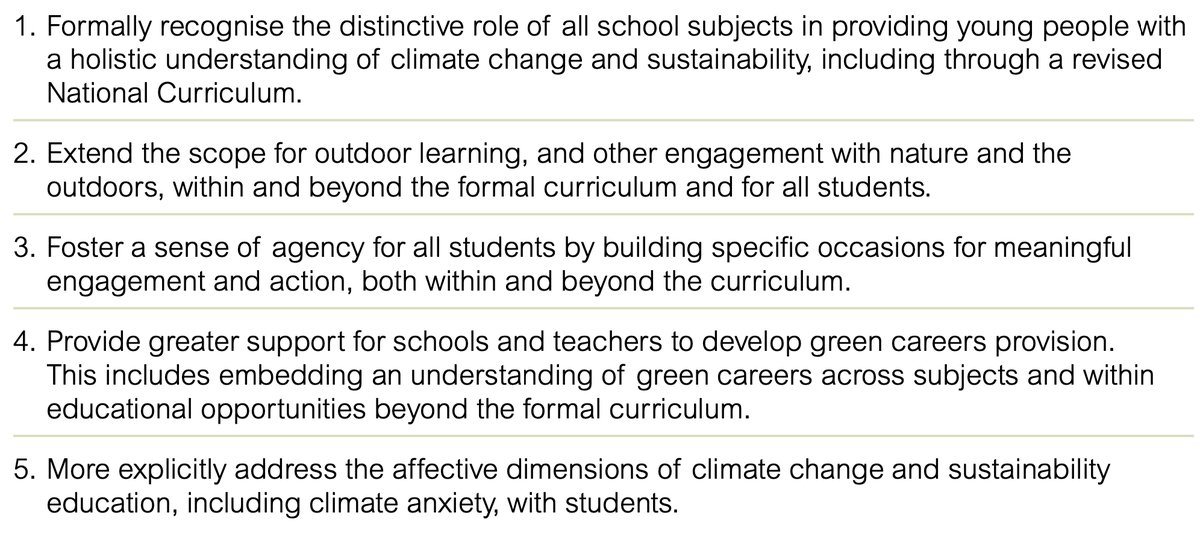 1. Formally recognise the distinctive role of all school subjects in providing young people with a holistic understanding of climate change and sustainability, including through a revised National Curriculum.

2. Extend the scope for outdoor learning, and other engagement with nature and the outdoors, within and beyond the formal curriculum and for all students.

3. Foster a sense of agency for all students by building specific occasions for meaningful engagement and action, both within and beyond the curriculum.

4. Provide greater support for schools and teachers to develop green careers provision. This includes embedding an understanding of green careers across subjects and within educational opportunities beyond the formal curriculum.

5. More explicitly address the affective dimensions of climate change and sustainability education, including climate anxiety, with students.